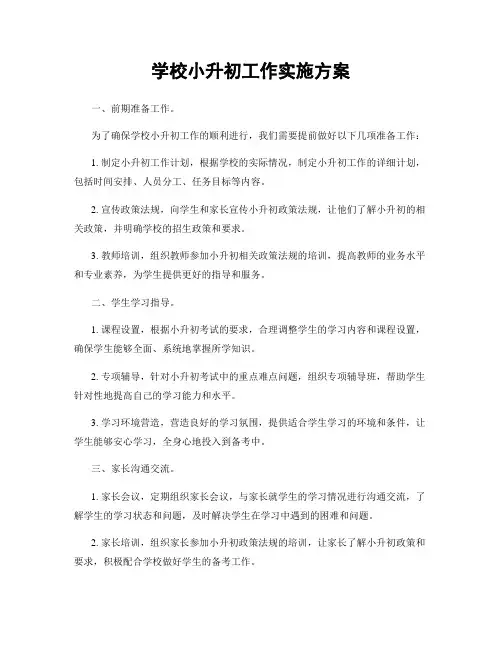 学校小升初工作实施方案

一、前期准备工作。

为了确保学校小升初工作的顺利进行，我们需要提前做好以下几项准备工作：

1. 制定小升初工作计划，根据学校的实际情况，制定小升初工作的详细计划，包括时间安排、人员分工、任务目标等内容。

2. 宣传政策法规，向学生和家长宣传小升初政策法规，让他们了解小升初的相关政策，并明确学校的招生政策和要求。

3. 教师培训，组织教师参加小升初相关政策法规的培训，提高教师的业务水平和专业素养，为学生提供更好的指导和服务。

二、学生学习指导。

1. 课程设置，根据小升初考试的要求，合理调整学生的学习内容和课程设置，确保学生能够全面、系统地掌握所学知识。

2. 专项辅导，针对小升初考试中的重点难点问题，组织专项辅导班，帮助学生针对性地提高自己的学习能力和水平。

3. 学习环境营造，营造良好的学习氛围，提供适合学生学习的环境和条件，让学生能够安心学习，全身心地投入到备考中。

三、家长沟通交流。

1. 家长会议，定期组织家长会议，与家长就学生的学习情况进行沟通交流，了解学生的学习状态和问题，及时解决学生在学习中遇到的困难和问题。

2. 家长培训，组织家长参加小升初政策法规的培训，让家长了解小升初政策和要求，积极配合学校做好学生的备考工作。